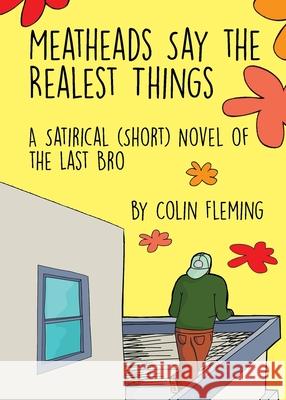 MEATHEADS SAY THE REALEST THINGS

A SATIRICAL (SHORT) NOVEL OF THE LAST BRO

BY COLIN FLEMING

Kraina Książek